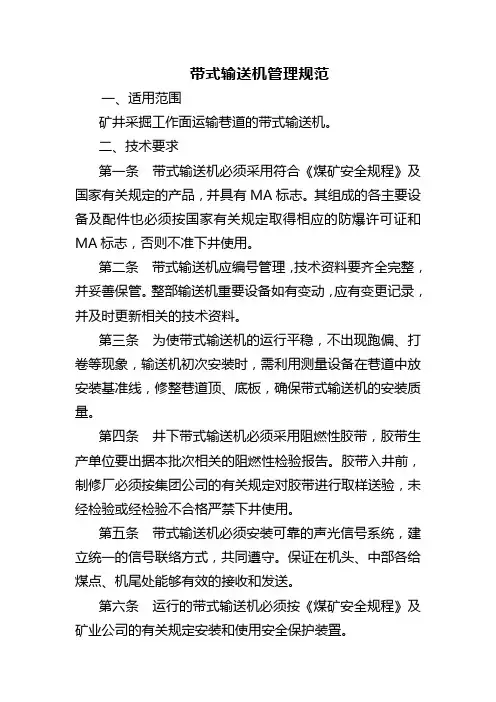 带式输送机管理规范

一、适用范围

矿井采掘工作面运输巷道的带式输送机。

二、技术要求

第一条　带式输送机必须采用符合《煤矿安全规程》及国家有关规定的产品，并具有 MA 标志。其组成的各主要设备及配件也必须按国家有关规定取得相应的防爆许可证和 MA 标志，否则不准下井使用。

第二条　带式输送机应编号管理，技术资料要齐全完整，并妥善保管。整部输送机重要设备如有变动，应有变更记录，并及时更新相关的技术资料。

第三条　为使带式输送机的运行平稳，不出现跑偏、打卷等现象，输送机初次安装时，需利用测量设备在巷道中放安装基准线，修整巷道顶、底板，确保带式输送机的安装质量。

第四条　井下带式输送机必须采用阻燃性胶带，胶带生产单位要出据本批次相关的阻燃性检验报告。胶带入井前，制修厂必须按集团公司的有关规定对胶带进行取样送验，未经检验或经检验不合格严禁下井使用。

第五条　带式输送机必须安装可靠的声光信号系统，建立统一的信号联络方式，共同遵守。保证在机头、中部各给煤点、机尾处能够有效的接收和发送。

第六条　运行的带式输送机必须按《煤矿安全规程》及矿业公司的有关规定安装和使用安全保护装置。